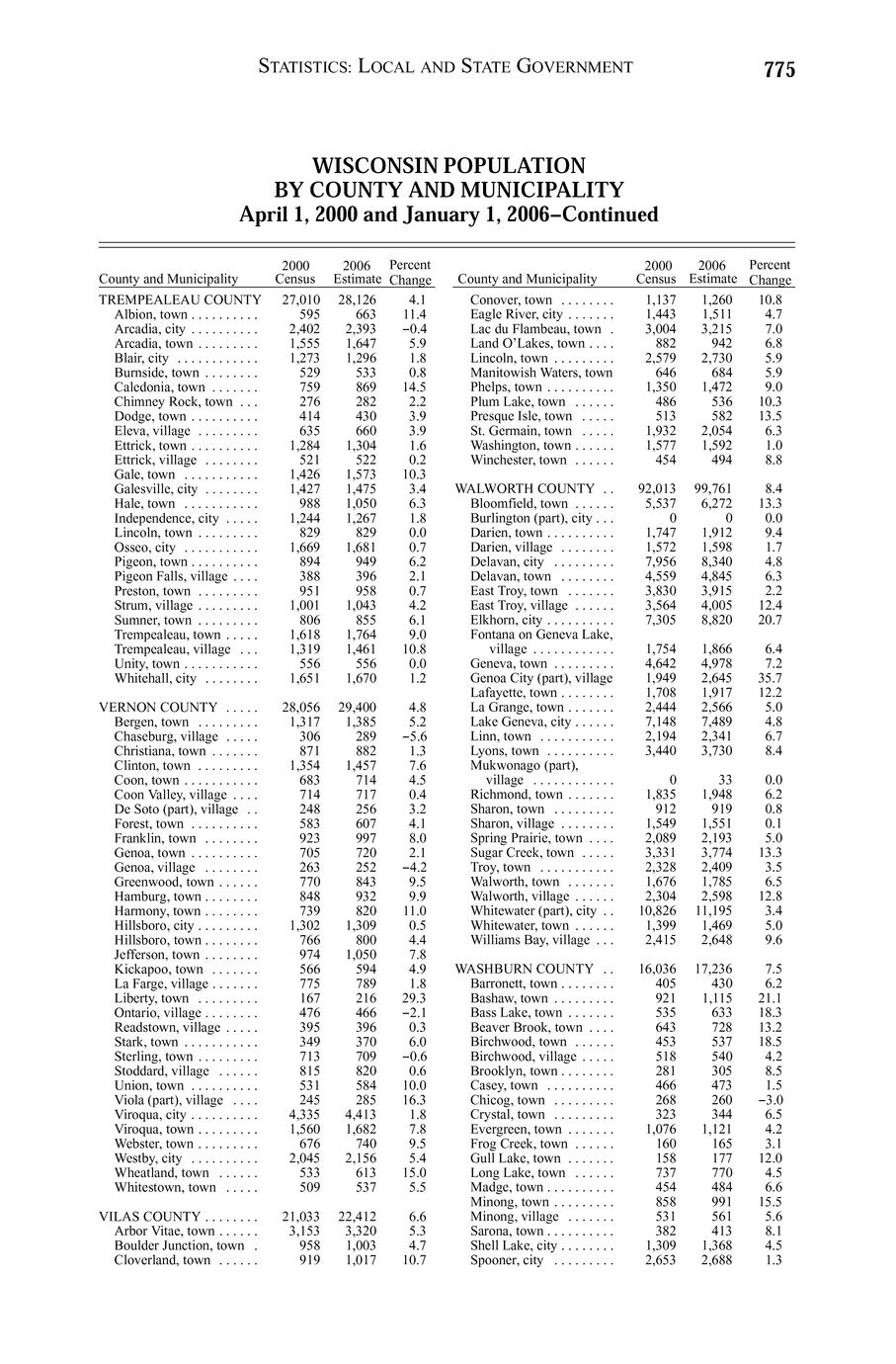 STATISTICS: LOCAL AND STATE GOVERNMENT 775

WISCONSIN POPULATION
BY COUNTY AND MUNICIPALITY
April 1, 2000 and January 1, 2006–Continued

| County and Municipality | 2000 Census | 2006 Estimate | Percent Change |
|---|---|---|---|
| TREMPEALEAU COUNTY | 27,010 | 28,126 | 4.1 |
| Albion, town | 595 | 663 | 11.4 |
| Arcadia, city | 2,402 | 2,393 | −0.4 |
| Arcadia, town | 1,555 | 1,647 | 5.9 |
| Blair, city | 1,273 | 1,296 | 1.8 |
| Burnside, town | 529 | 533 | 0.8 |
| Caledonia, town | 759 | 869 | 14.5 |
| Chimney Rock, town | 276 | 282 | 2.2 |
| Dodge, town | 414 | 430 | 3.9 |
| Eleva, village | 635 | 660 | 3.9 |
| Ettrick, town | 1,284 | 1,304 | 1.6 |
| Ettrick, village | 521 | 522 | 0.2 |
| Gale, town | 1,426 | 1,573 | 10.3 |
| Galesville, city | 1,427 | 1,475 | 3.4 |
| Hale, town | 988 | 1,050 | 6.3 |
| Independence, city | 1,244 | 1,267 | 1.8 |
| Lincoln, town | 829 | 829 | 0.0 |
| Osseo, city | 1,669 | 1,681 | 0.7 |
| Pigeon, town | 894 | 949 | 6.2 |
| Pigeon Falls, village | 388 | 396 | 2.1 |
| Preston, town | 951 | 958 | 0.7 |
| Strum, village | 1,001 | 1,043 | 4.2 |
| Sumner, town | 806 | 855 | 6.1 |
| Trempealeau, town | 1,618 | 1,764 | 9.0 |
| Trempealeau, village | 1,319 | 1,461 | 10.8 |
| Unity, town | 556 | 556 | 0.0 |
| Whitehall, city | 1,651 | 1,670 | 1.2 |
| VERNON COUNTY | 28,056 | 29,400 | 4.8 |
| Bergen, town | 1,317 | 1,385 | 5.2 |
| Chaseburg, village | 306 | 289 | −5.6 |
| Christiana, town | 871 | 882 | 1.3 |
| Clinton, town | 1,354 | 1,457 | 7.6 |
| Coon, town | 683 | 714 | 4.5 |
| Coon Valley, village | 714 | 717 | 0.4 |
| De Soto (part), village | 248 | 256 | 3.2 |
| Forest, town | 583 | 607 | 4.1 |
| Franklin, town | 923 | 997 | 8.0 |
| Genoa, town | 705 | 720 | 2.1 |
| Genoa, village | 263 | 252 | −4.2 |
| Greenwood, town | 770 | 843 | 9.5 |
| Hamburg, town | 848 | 932 | 9.9 |
| Harmony, town | 739 | 820 | 11.0 |
| Hillsboro, city | 1,302 | 1,309 | 0.5 |
| Hillsboro, town | 766 | 800 | 4.4 |
| Jefferson, town | 974 | 1,050 | 7.8 |
| Kickapoo, town | 566 | 594 | 4.9 |
| La Farge, village | 775 | 789 | 1.8 |
| Liberty, town | 167 | 216 | 29.3 |
| Ontario, village | 476 | 466 | −2.1 |
| Readstown, village | 395 | 396 | 0.3 |
| Stark, town | 349 | 370 | 6.0 |
| Sterling, town | 713 | 709 | −0.6 |
| Stoddard, village | 815 | 820 | 0.6 |
| Union, town | 531 | 584 | 10.0 |
| Viola (part), village | 245 | 285 | 16.3 |
| Viroqua, city | 4,335 | 4,413 | 1.8 |
| Viroqua, town | 1,560 | 1,682 | 7.8 |
| Webster, town | 676 | 740 | 9.5 |
| Westby, city | 2,045 | 2,156 | 5.4 |
| Wheatland, town | 533 | 613 | 15.0 |
| Whitestown, town | 509 | 537 | 5.5 |
| VILAS COUNTY | 21,033 | 22,412 | 6.6 |
| Arbor Vitae, town | 3,153 | 3,320 | 5.3 |
| Boulder Junction, town | 958 | 1,003 | 4.7 |
| Cloverland, town | 919 | 1,017 | 10.7 |

| County and Municipality | 2000 Census | 2006 Estimate | Percent Change |
|---|---|---|---|
| Conover, town | 1,137 | 1,260 | 10.8 |
| Eagle River, city | 1,443 | 1,511 | 4.7 |
| Lac du Flambeau, town | 3,004 | 3,215 | 7.0 |
| Land O'Lakes, town | 882 | 942 | 6.8 |
| Lincoln, town | 2,579 | 2,730 | 5.9 |
| Manitowish Waters, town | 646 | 684 | 5.9 |
| Phelps, town | 1,350 | 1,472 | 9.0 |
| Plum Lake, town | 486 | 536 | 10.3 |
| Presque Isle, town | 513 | 582 | 13.5 |
| St. Germain, town | 1,932 | 2,054 | 6.3 |
| Washington, town | 1,577 | 1,592 | 1.0 |
| Winchester, town | 454 | 494 | 8.8 |
| WALWORTH COUNTY | 92,013 | 99,761 | 8.4 |
| Bloomfield, town | 5,537 | 6,272 | 13.3 |
| Burlington (part), city | 0 | 0 | 0.0 |
| Darien, town | 1,747 | 1,912 | 9.4 |
| Darien, village | 1,572 | 1,598 | 1.7 |
| Delavan, city | 7,956 | 8,340 | 4.8 |
| Delavan, town | 4,559 | 4,845 | 6.3 |
| East Troy, town | 3,830 | 3,915 | 2.2 |
| East Troy, village | 3,564 | 4,005 | 12.4 |
| Elkhorn, city | 7,305 | 8,820 | 20.7 |
| Fontana on Geneva Lake, village | 1,754 | 1,866 | 6.4 |
| Geneva, town | 4,642 | 4,978 | 7.2 |
| Genoa City (part), village | 1,949 | 2,645 | 35.7 |
| Lafayette, town | 1,708 | 1,917 | 12.2 |
| La Grange, town | 2,444 | 2,566 | 5.0 |
| Lake Geneva, city | 7,148 | 7,489 | 4.8 |
| Linn, town | 2,194 | 2,341 | 6.7 |
| Lyons, town | 3,440 | 3,730 | 8.4 |
| Mukwonago (part), village | 0 | 33 | 0.0 |
| Richmond, town | 1,835 | 1,948 | 6.2 |
| Sharon, town | 912 | 919 | 0.8 |
| Sharon, village | 1,549 | 1,551 | 0.1 |
| Spring Prairie, town | 2,089 | 2,193 | 5.0 |
| Sugar Creek, town | 3,331 | 3,774 | 13.3 |
| Troy, town | 2,328 | 2,409 | 3.5 |
| Walworth, town | 1,676 | 1,785 | 6.5 |
| Walworth, village | 2,304 | 2,598 | 12.8 |
| Whitewater (part), city | 10,826 | 11,195 | 3.4 |
| Whitewater, town | 1,399 | 1,469 | 5.0 |
| Williams Bay, village | 2,415 | 2,648 | 9.6 |
| WASHBURN COUNTY | 16,036 | 17,236 | 7.5 |
| Barronett, town | 405 | 430 | 6.2 |
| Bashaw, town | 921 | 1,115 | 21.1 |
| Bass Lake, town | 535 | 633 | 18.3 |
| Beaver Brook, town | 643 | 728 | 13.2 |
| Birchwood, town | 453 | 537 | 18.5 |
| Birchwood, village | 518 | 540 | 4.2 |
| Brooklyn, town | 281 | 305 | 8.5 |
| Casey, town | 466 | 473 | 1.5 |
| Chicog, town | 268 | 260 | −3.0 |
| Crystal, town | 323 | 344 | 6.5 |
| Evergreen, town | 1,076 | 1,121 | 4.2 |
| Frog Creek, town | 160 | 165 | 3.1 |
| Gull Lake, town | 158 | 177 | 12.0 |
| Long Lake, town | 737 | 770 | 4.5 |
| Madge, town | 454 | 484 | 6.6 |
| Minong, town | 858 | 991 | 15.5 |
| Minong, village | 531 | 561 | 5.6 |
| Sarona, town | 382 | 413 | 8.1 |
| Shell Lake, city | 1,309 | 1,368 | 4.5 |
| Spooner, city | 2,653 | 2,688 | 1.3 |